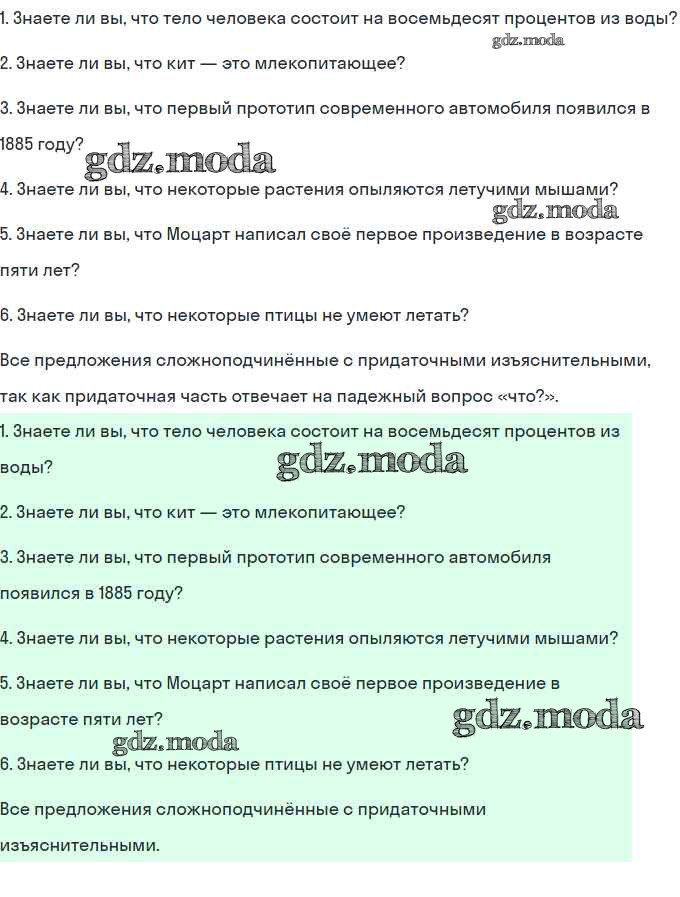 1. Знаете ли вы, что тело человека состоит на восемьдесят процентов из воды?

gdz.moda

2. Знаете ли вы, что кит — это млекопитающее?

3. Знаете ли вы, что первый прототип современного автомобиля появился в 1885 году?

gdz.moda

4. Знаете ли вы, что некоторые растения опыляются летучими мышами?

gdz.moda

5. Знаете ли вы, что Моцарт написал своё первое произведение в возрасте пяти лет?

6. Знаете ли вы, что некоторые птицы не умеют летать?

Все предложения сложноподчинённые с придаточными изъяснительными, так как придаточная часть отвечает на падежный вопрос «что?».

1. Знаете ли вы, что тело человека состоит на восемьдесят процентов из воды?

gdz.moda

2. Знаете ли вы, что кит — это млекопитающее?

3. Знаете ли вы, что первый прототип современного автомобиля появился в 1885 году?

4. Знаете ли вы, что некоторые растения опыляются летучими мышами?

5. Знаете ли вы, что Моцарт написал своё первое произведение в возрасте пяти лет?

gdz.moda

gdz.moda

6. Знаете ли вы, что некоторые птицы не умеют летать?

Все предложения сложноподчинённые с придаточными изъяснительными.